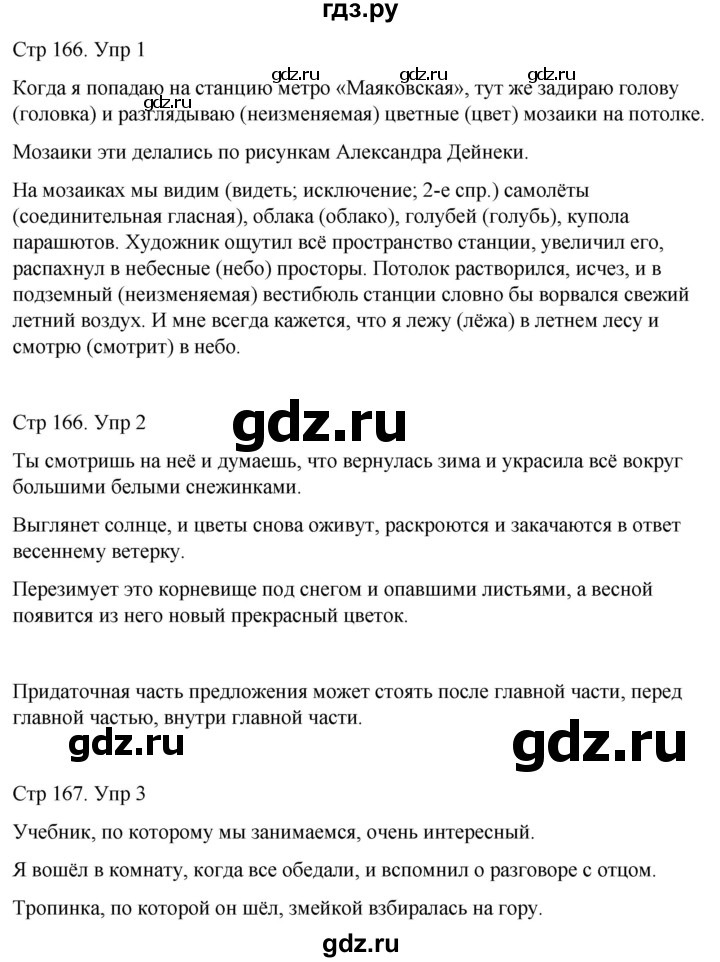 гдз.ру

Стр 166. Упр 1

gdz.ru gdz.ru gdz.ru

Когда я попадаю на станцию метро «Маяковская», тут же задираю голову (головка) и разглядываю (неизменяемая) цветные (цвет) мозаики на потолке.

gdz.ru

Мозаики эти делались по рисункам Александра Дейнеки.

На мозаиках мы видим (видеть; исключение; 2-е спр.) самолёты (соединительная гласная), облака (облако), голубей (голубь), купола парашютов. Художник ощутил всё пространство станции, увеличил его, распахнул в небесные (небо) просторы. Потолок растворился, исчез, и в подземный (неизменяемая) вестибюль станции словно бы ворвался свежий летний воздух. И мне всегда кажется, что я лежу (лёжа) в летнем лесу и смотрю (смотрит) в небо.

Стр 166. Упр 2

gdz.ru

Ты смотришь на неё и думаешь, что вернулась зима и украсила всё вокруг большими белыми снежинками.

Выглянет солнце, и цветы снова оживут, раскроются и закачаются в ответ весеннему ветерку.

Перезимует это корневище под снегом и опавшими листьями, а весной появится из него новый прекрасный цветок.

Придаточная часть предложения может стоять после главной части, перед главной частью, внутри главной части.

gdz.ru

gdz.ru

Стр 167. Упр 3

Учебник, по которому мы занимаемся, очень интересный.

Я вошёл в комнату, когда все обедали, и вспомнил о разговоре с отцом.

Тропинка, по которой он шёл, змейкой взбиралась на гору.

gdz.ru